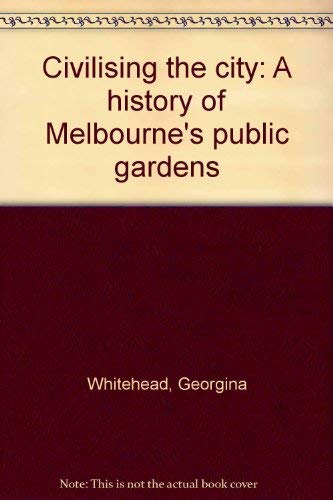 Civilising the city: A history of Melbourne's public gardens

Whitehead, Georgina

Note: This is not the actual book cover